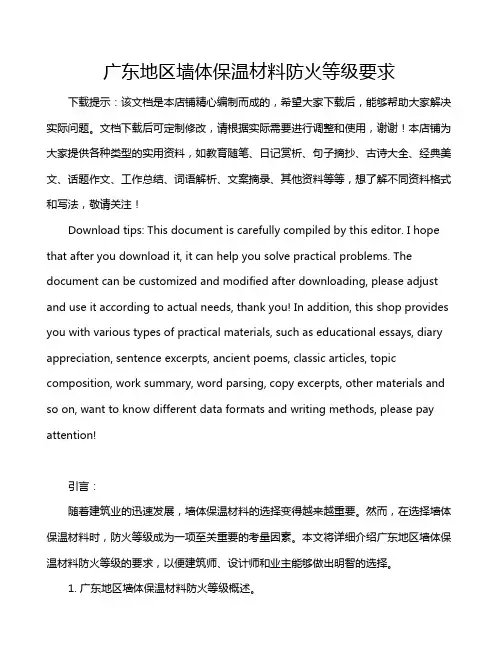 广东地区墙体保温材料防火等级要求

下载提示：该文档是本店铺精心编制而成的，希望大家下载后，能够帮助大家解决实际问题。文档下载后可定制修改，请根据实际需要进行调整和使用，谢谢！本店铺为大家提供各种类型的实用资料，如教育随笔、日记赏析、句子摘抄、古诗大全、经典美文、话题作文、工作总结、词语解析、文案摘录、其他资料等等，想了解不同资料格式和写法，敬请关注！

Download tips: This document is carefully compiled by this editor. I hope that after you download it, it can help you solve practical problems. The document can be customized and modified after downloading, please adjust and use it according to actual needs, thank you! In addition, this shop provides you with various types of practical materials, such as educational essays, diary appreciation, sentence excerpts, ancient poems, classic articles, topic composition, work summary, word parsing, copy excerpts, other materials and so on, want to know different data formats and writing methods, please pay attention!

引言：

随着建筑业的迅速发展，墙体保温材料的选择变得越来越重要。然而，在选择墙体保温材料时，防火等级成为一项至关重要的考量因素。本文将详细介绍广东地区墙体保温材料防火等级的要求，以便建筑师、设计师和业主能够做出明智的选择。

1. 广东地区墙体保温材料防火等级概述。